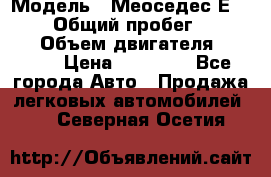 Модель   Меоседес Е
Общий пробег
Объем двигателя
Цена            Все города Авто   Продажа легковых автомобилей   Северная Осетия

http://Объявлений.сайт